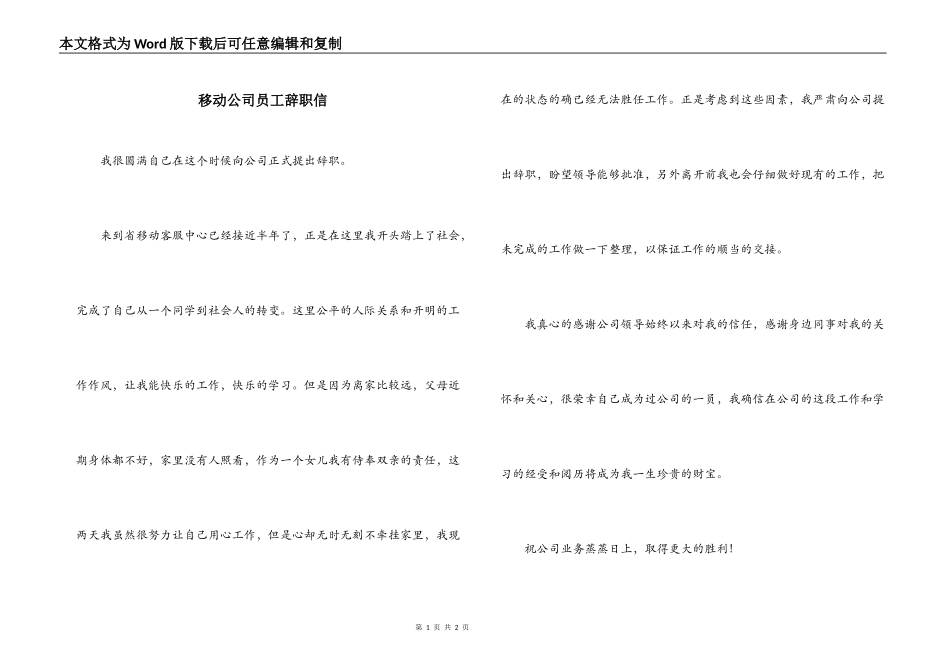 本文格式为Word版下载后可任意编辑和复制

移动公司员工辞职信

我很圆满自己在这个时候向公司正式提出辞职。

来到省移动客服中心已经接近半年了，正是在这里我开头踏上了社会，完成了自己从一个同学到社会人的转变。这里公平的人际关系和开明的工作作风，让我能快乐的工作，快乐的学习。但是因为离家比较远，父母近期身体都不好，家里没有人照看，作为一个女儿我有侍奉双亲的责任，这两天我虽然很努力让自己用心工作，但是心却无时无刻不牵挂家里，我现在的状态的确已经无法胜任工作。正是考虑到这些因素，我严肃向公司提出辞职，盼望领导能够批准，另外离开前我也会仔细做好现有的工作，把未完成的工作做一下整理，以保证工作的顺当的交接。

我真心的感谢公司领导始终以来对我的信任，感谢身边同事对我的关怀和关心，很荣幸自己成为过公司的一员，我确信在公司的这段工作和学习的经受和阅历将成为我一生珍贵的财宝。

祝公司业务蒸蒸日上，取得更大的胜利！

第 1 页 共 2 页